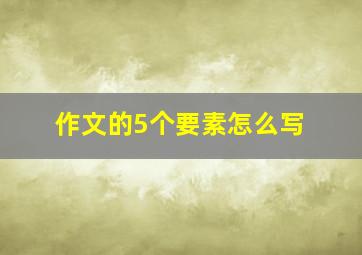 作文的5个要素怎么写